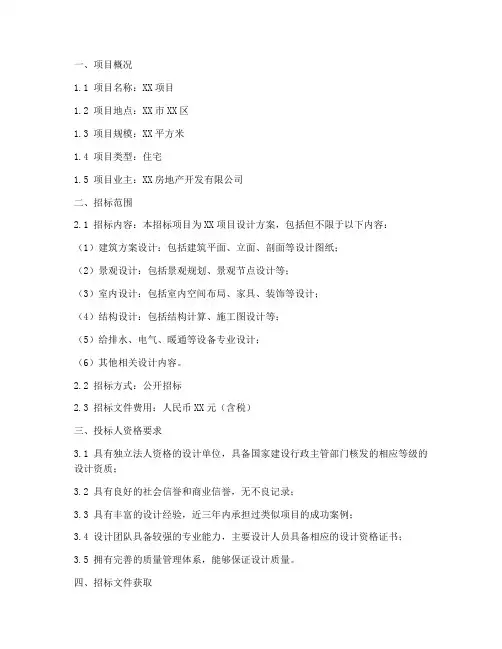 一、项目概况

1.1 项目名称：XX 项目

1.2 项目地点：XX 市 XX 区

1.3 项目规模：XX 平方米

1.4 项目类型：住宅

1.5 项目业主：XX 房地产开发有限公司

二、招标范围

2.1 招标内容：本招标项目为 XX 项目设计方案，包括但不限于以下内容：

（1）建筑方案设计：包括建筑平面、立面、剖面等设计图纸；

（2）景观设计：包括景观规划、景观节点设计等；

（3）室内设计：包括室内空间布局、家具、装饰等设计；

（4）结构设计：包括结构计算、施工图设计等；

（5）给排水、电气、暖通等设备专业设计；

（6）其他相关设计内容。

2.2 招标方式：公开招标

2.3 招标文件费用：人民币 XX 元（含税）

三、投标人资格要求

3.1 具有独立法人资格的设计单位，具备国家建设行政主管部门核发的相应等级的设计资质；

3.2 具有良好的社会信誉和商业信誉，无不良记录；

3.3 具有丰富的设计经验，近三年内承担过类似项目的成功案例；

3.4 设计团队具备较强的专业能力，主要设计人员具备相应的设计资格证书；

3.5 拥有完善的质量管理体系，能够保证设计质量。

四、招标文件获取